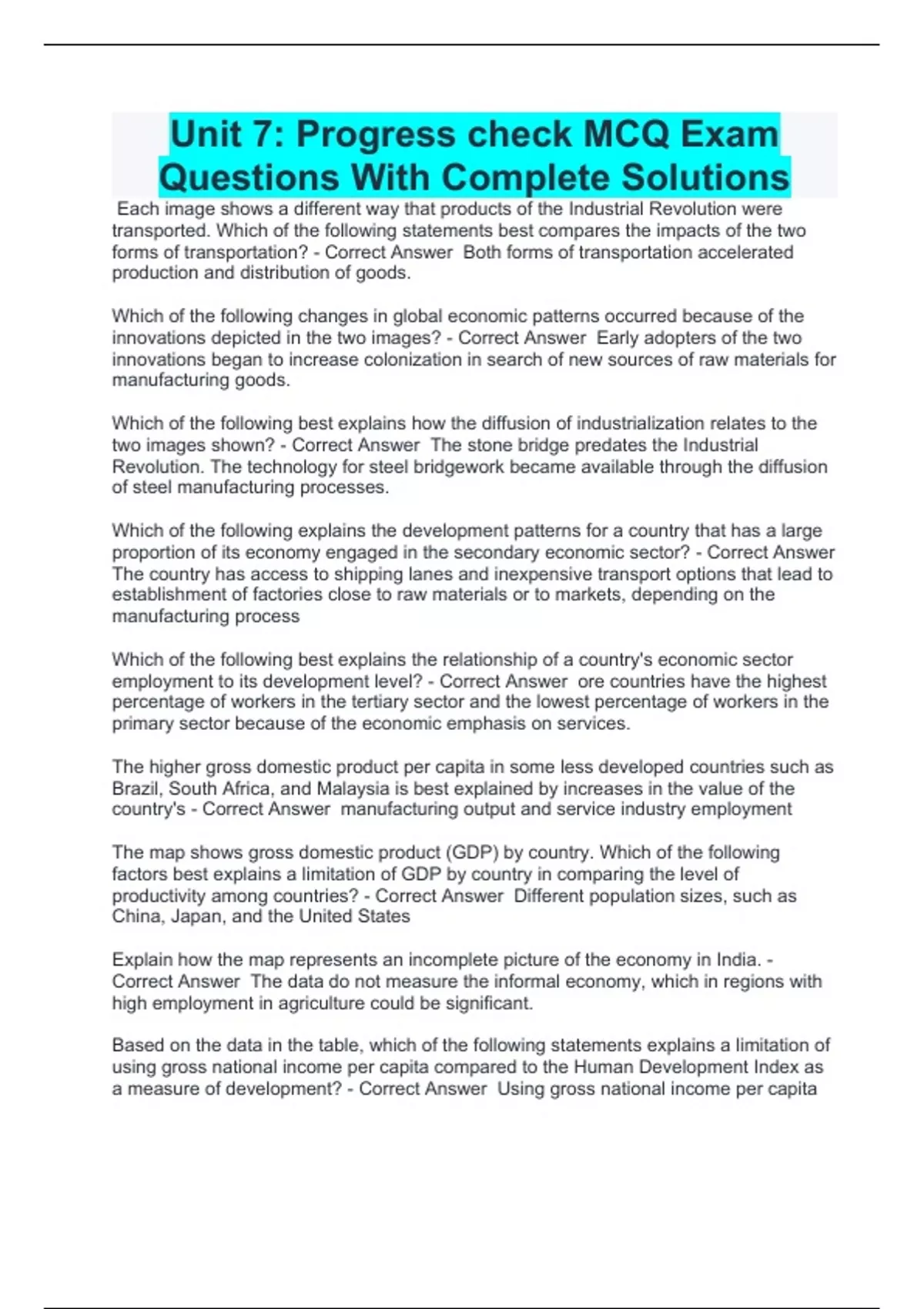 Unit 7: Progress check MCQ Exam Questions With Complete Solutions

Each image shows a different way that products of the Industrial Revolution were transported. Which of the following statements best compares the impacts of the two forms of transportation? - Correct Answer Both forms of transportation accelerated production and distribution of goods.

Which of the following changes in global economic patterns occurred because of the innovations depicted in the two images? - Correct Answer Early adopters of the two innovations began to increase colonization in search of new sources of raw materials for manufacturing goods.

Which of the following best explains how the diffusion of industrialization relates to the two images shown? - Correct Answer The stone bridge predates the Industrial Revolution. The technology for steel bridgework became available through the diffusion of steel manufacturing processes.

Which of the following explains the development patterns for a country that has a large proportion of its economy engaged in the secondary economic sector? - Correct Answer The country has access to shipping lanes and inexpensive transport options that lead to establishment of factories close to raw materials or to markets, depending on the manufacturing process

Which of the following best explains the relationship of a country's economic sector employment to its development level? - Correct Answer ore countries have the highest percentage of workers in the tertiary sector and the lowest percentage of workers in the primary sector because of the economic emphasis on services.

The higher gross domestic product per capita in some less developed countries such as Brazil, South Africa, and Malaysia is best explained by increases in the value of the country's - Correct Answer manufacturing output and service industry employment

The map shows gross domestic product (GDP) by country. Which of the following factors best explains a limitation of GDP by country in comparing the level of productivity among countries? - Correct Answer Different population sizes, such as China, Japan, and the United States

Explain how the map represents an incomplete picture of the economy in India. - Correct Answer The data do not measure the informal economy, which in regions with high employment in agriculture could be significant.

Based on the data in the table, which of the following statements explains a limitation of using gross national income per capita compared to the Human Development Index as a measure of development? - Correct Answer Using gross national income per capita